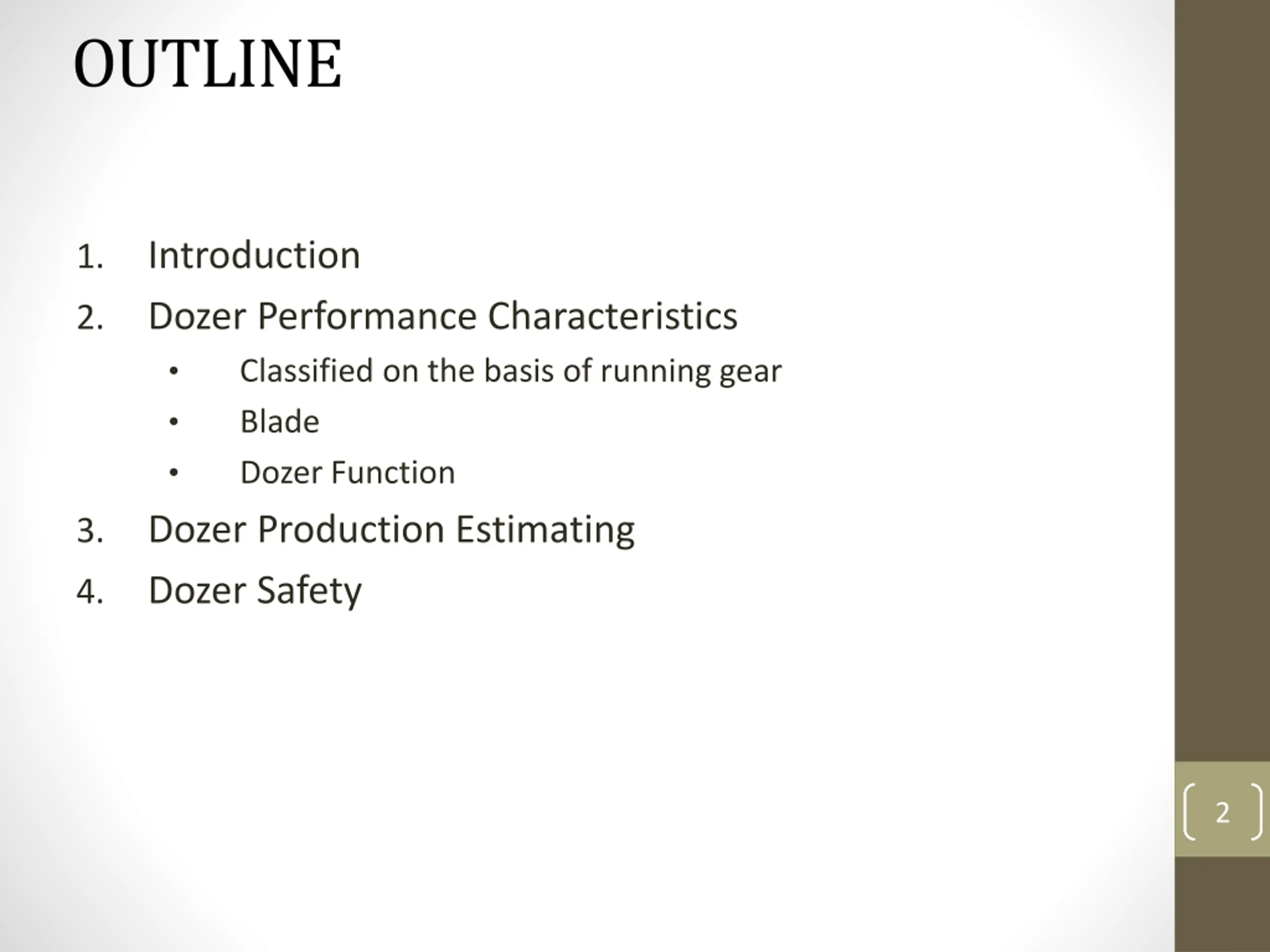 OUTLINE

1. Introduction
2. Dozer Performance Characteristics
 • Classified on the basis of running gear
 • Blade
 • Dozer Function
3. Dozer Production Estimating
4. Dozer Safety

2